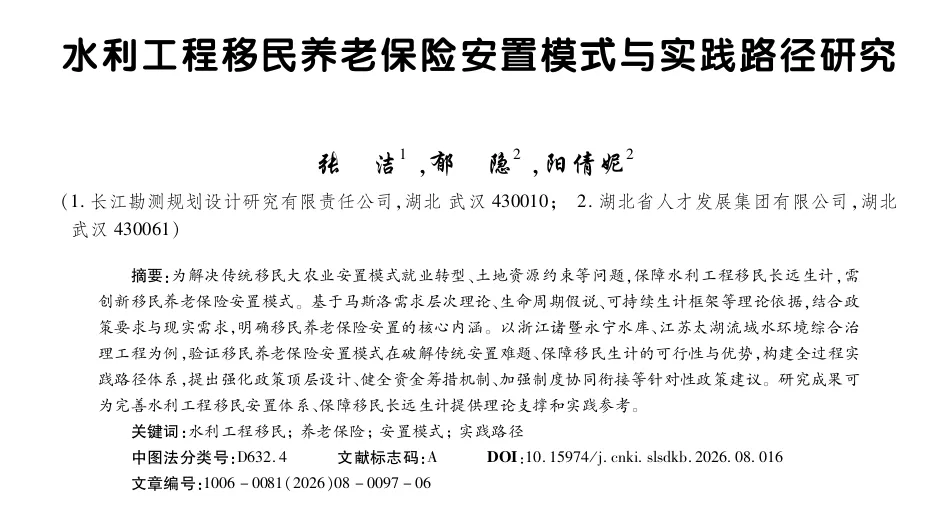 水利工程移民养老保险安置模式与实践路径研究

张　洁$^1$，郁　隐$^2$，阳倩妮$^2$

（1. 长江勘测规划设计研究有限责任公司，湖北 武汉 430010； 2. 湖北省人才发展集团有限公司，湖北 武汉 430061）

摘要：为解决传统移民大农业安置模式就业转型、土地资源约束等问题，保障水利工程移民长远生计，需创新移民养老保险安置模式。基于马斯洛需求层次理论、生命周期假说、可持续生计框架等理论依据，结合政策要求与现实需求，明确移民养老保险安置的核心内涵。以浙江诸暨永宁水库、江苏太湖流域水环境综合治理工程为例，验证移民养老保险安置模式在破解传统安置难题、保障移民生计的可行性与优势，构建全过程实践路径体系，提出强化政策顶层设计、健全资金筹措机制、加强制度协同衔接等针对性政策建议。研究成果可为完善水利工程移民安置体系、保障移民长远生计提供理论支撑和实践参考。

关键词：水利工程移民；养老保险；安置模式；实践路径

中图法分类号：D632.4　　文献标志码：A　　DOI：10.15974/j.cnki.slsdkb.2026.08.016

文章编号：1006－0081(2026)08－0097－06